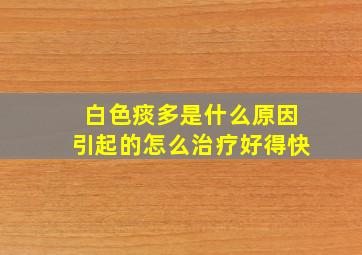 白色痰多是什么原因引起的怎么治疗好得快